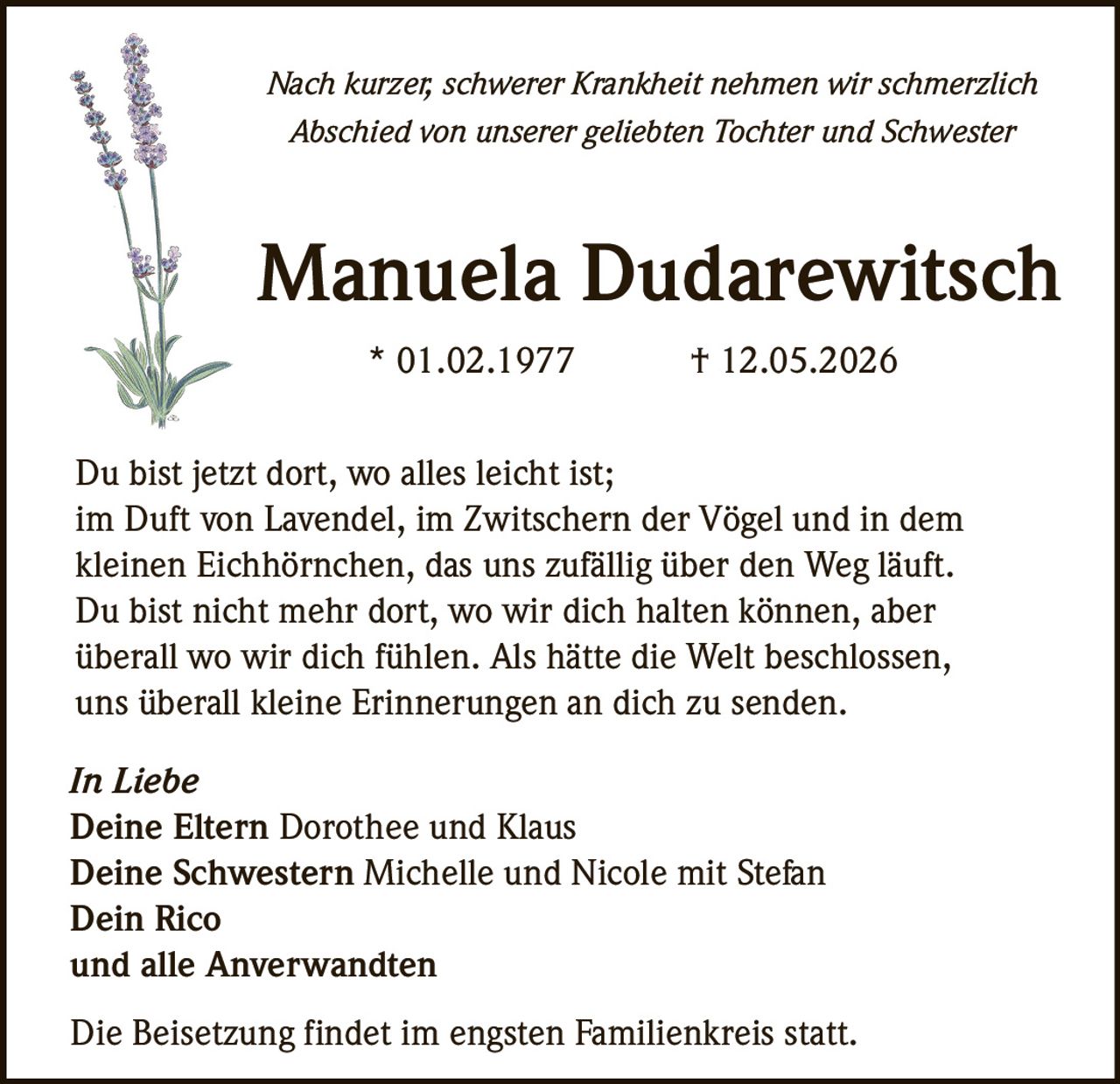 Nach kurzer, schwerer Krankheit nehmen wir schmerzlich Abschied von unserer geliebten Tochter und Schwester

Manuela Dudarewitsch

* 01.02.1977 † 12.05.2026

Du bist jetzt dort, wo alles leicht ist;
im Duft von Lavendel, im Zwitschern der Vögel und in dem kleinen Eichhörnchen, das uns zufällig über den Weg läuft.
Du bist nicht mehr dort, wo wir dich halten können, aber überall wo wir dich fühlen. Als hätte die Welt beschlossen, uns überall kleine Erinnerungen an dich zu senden.

In Liebe
Deine Eltern Dorothee und Klaus
Deine Schwestern Michelle und Nicole mit Stefan
Dein Rico
und alle Anverwandten

Die Beisetzung findet im engsten Familienkreis statt.